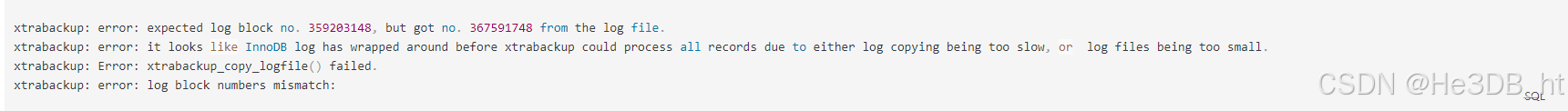 xtrabackup: error: expected log block no. 359203148, but got no. 367591748 from the log file.
xtrabackup: error: it looks like InnoDB log has wrapped around before xtrabackup could process all records due to either log copying being too slow, or  log files being too small.
xtrabackup: Error: xtrabackup_copy_logfile() failed.
xtrabackup: error: log block numbers mismatch:

CSDN @He3DB_ht
SQL